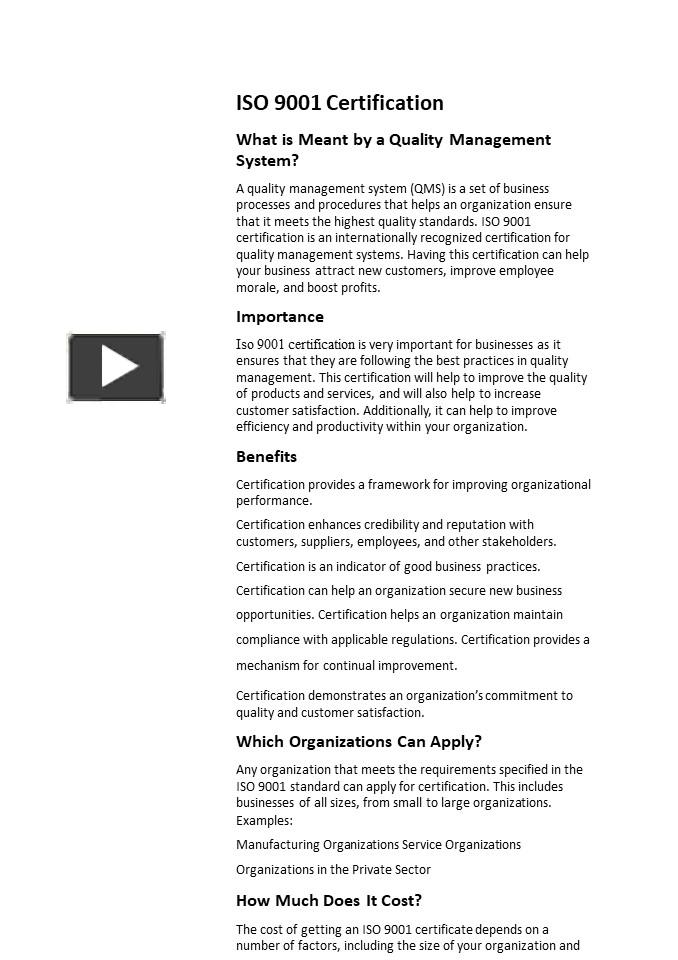 ISO 9001 Certification

What is Meant by a Quality Management System?

A quality management system (QMS) is a set of business processes and procedures that helps an organization ensure that it meets the highest quality standards. ISO 9001 certification is an internationally recognized certification for quality management systems. Having this certification can help your business attract new customers, improve employee morale, and boost profits.

Importance

Iso 9001 certification is very important for businesses as it ensures that they are following the best practices in quality management. This certification will help to improve the quality of products and services, and will also help to increase customer satisfaction. Additionally, it can help to improve efficiency and productivity within your organization.

Benefits

Certification provides a framework for improving organizational performance.

Certification enhances credibility and reputation with customers, suppliers, employees, and other stakeholders.

Certification is an indicator of good business practices.

Certification can help an organization secure new business opportunities. Certification helps an organization maintain compliance with applicable regulations. Certification provides a mechanism for continual improvement.

Certification demonstrates an organization's commitment to quality and customer satisfaction.

Which Organizations Can Apply?

Any organization that meets the requirements specified in the ISO 9001 standard can apply for certification. This includes businesses of all sizes, from small to large organizations. Examples:

Manufacturing Organizations Service Organizations

Organizations in the Private Sector

How Much Does It Cost?

The cost of getting an ISO 9001 certificate depends on a number of factors, including the size of your organization and